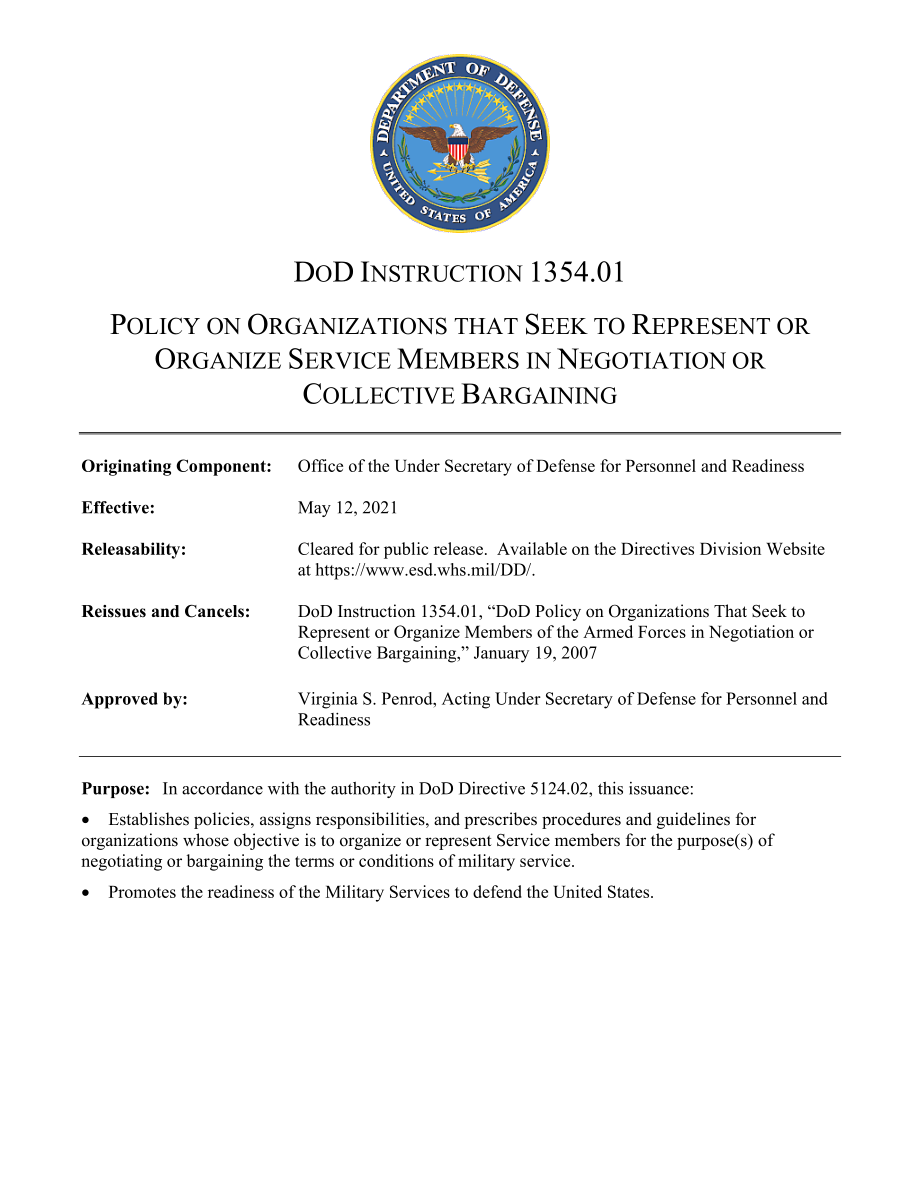 DEPARTMENT OF DEFENSE
UNITED STATES OF AMERICA

DOD INSTRUCTION 1354.01

POLICY ON ORGANIZATIONS THAT SEEK TO REPRESENT OR ORGANIZE SERVICE MEMBERS IN NEGOTIATION OR COLLECTIVE BARGAINING

| | |
|---|---|
| **Originating Component:** | Office of the Under Secretary of Defense for Personnel and Readiness |
| **Effective:** | May 12, 2021 |
| **Releasability:** | Cleared for public release. Available on the Directives Division Website at https://www.esd.whs.mil/DD/. |
| **Reissues and Cancels:** | DoD Instruction 1354.01, “DoD Policy on Organizations That Seek to Represent or Organize Members of the Armed Forces in Negotiation or Collective Bargaining,” January 19, 2007 |
| **Approved by:** | Virginia S. Penrod, Acting Under Secretary of Defense for Personnel and Readiness |

**Purpose:** In accordance with the authority in DoD Directive 5124.02, this issuance:

• Establishes policies, assigns responsibilities, and prescribes procedures and guidelines for organizations whose objective is to organize or represent Service members for the purpose(s) of negotiating or bargaining the terms or conditions of military service.

• Promotes the readiness of the Military Services to defend the United States.